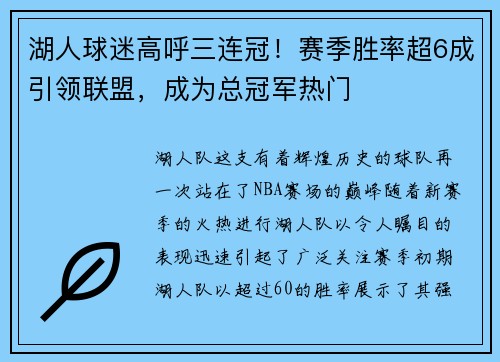 湖人球迷高呼三连冠！赛季胜率超6成引领联盟，成为总冠军热门

湖人队这支有着辉煌历史的球队再一次站在了NBA赛场的巅峰随着新赛季的火热进行湖人队以令人瞩目的表现迅速引起了广泛关注赛季初期湖人队以超过60的胜率展示了其强